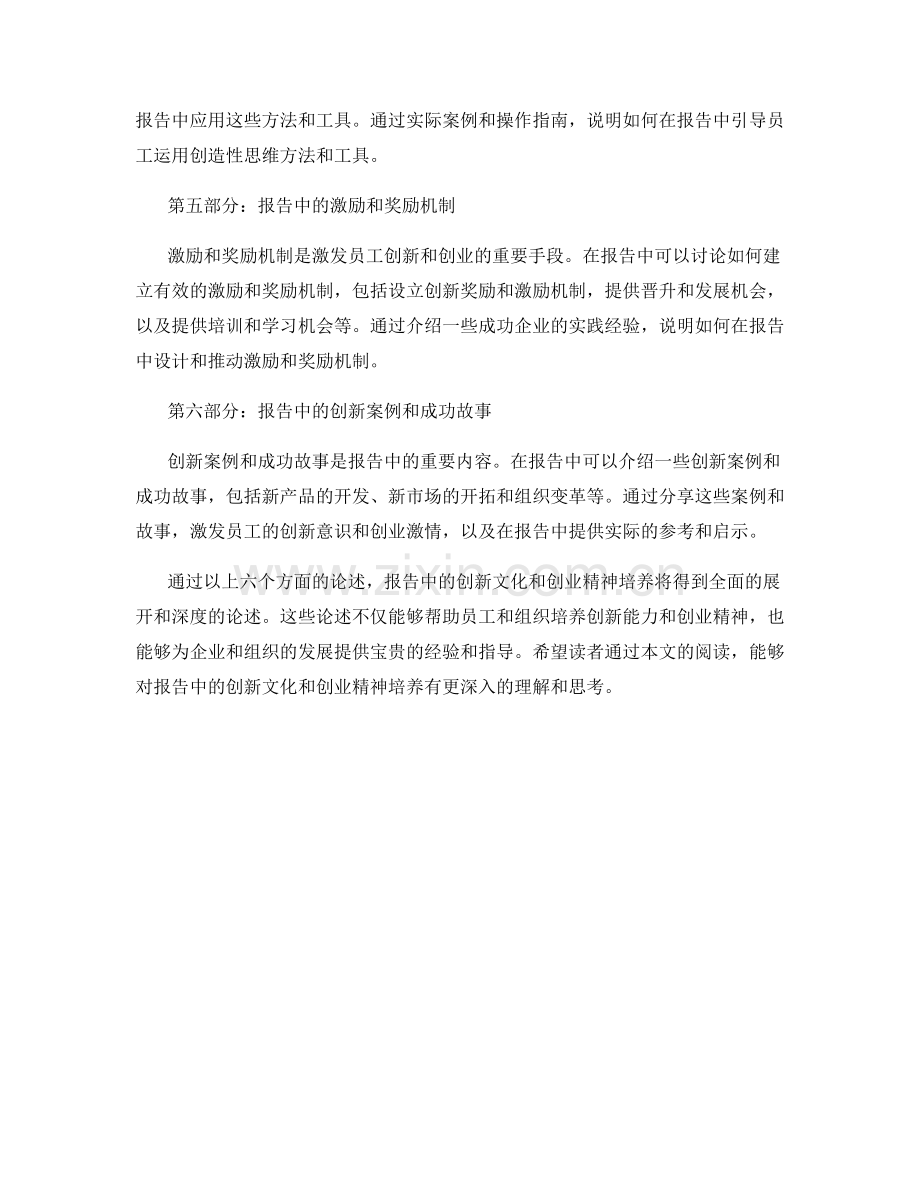 报告中应用这些方法和工具。通过实际案例和操作指南，说明如何在报告中引导员工运用创造性思维方法和工具。

第五部分：报告中的激励和奖励机制

激励和奖励机制是激发员工创新和创业的重要手段。在报告中可以讨论如何建立有效的激励和奖励机制，包括设立创新奖励和激励机制，提供晋升和发展机会，以及提供培训和学习机会等。通过介绍一些成功企业的实践经验，说明如何在报告中设计和推动激励和奖励机制。

第六部分：报告中的创新案例和成功故事

创新案例和成功故事是报告中的重要内容。在报告中可以介绍一些创新案例和成功故事，包括新产品的开发、新市场的开拓和组织变革等。通过分享这些案例和故事，激发员工的创新意识和创业激情，以及在报告中提供实际的参考和启示。

通过以上六个方面的论述，报告中的创新文化和创业精神培养将得到全面的展开和深度的论述。这些论述不仅能够帮助员工和组织培养创新能力和创业精神，也能够为企业和组织的发展提供宝贵的经验和指导。希望读者通过本文的阅读，能够对报告中的创新文化和创业精神培养有更深入的理解和思考。

www.zixin.com.cn